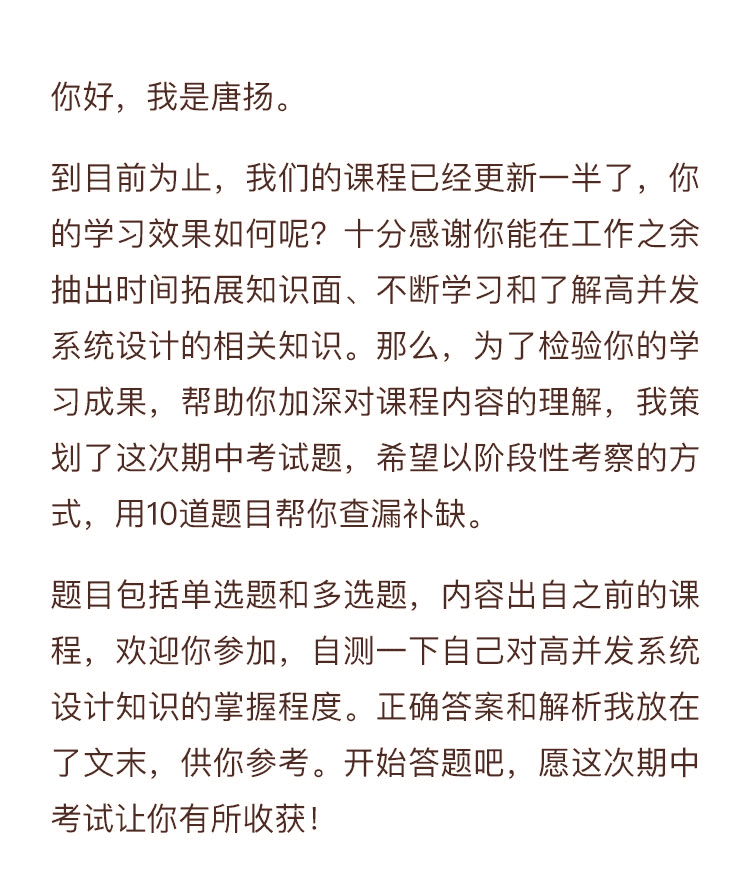 你好，我是唐扬。

到目前为止，我们的课程已经更新一半了，你的学习效果如何呢？十分感谢你能在工作之余抽出时间拓展知识面、不断学习和了解高并发系统设计的相关知识。那么，为了检验你的学习成果，帮助你加深对课程内容的理解，我策划了这次期中考试题，希望以阶段性考察的方式，用10道题目帮你查漏补缺。

题目包括单选题和多选题，内容出自之前的课程，欢迎你参加，自测一下自己对高并发系统设计知识的掌握程度。正确答案和解析我放在了文末，供你参考。开始答题吧，愿这次期中考试让你有所收获！